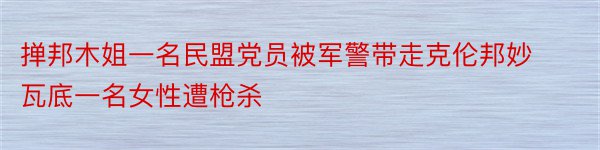 掸邦木姐一名民盟党员被军警带走克伦邦妙瓦底一名女性遭枪杀